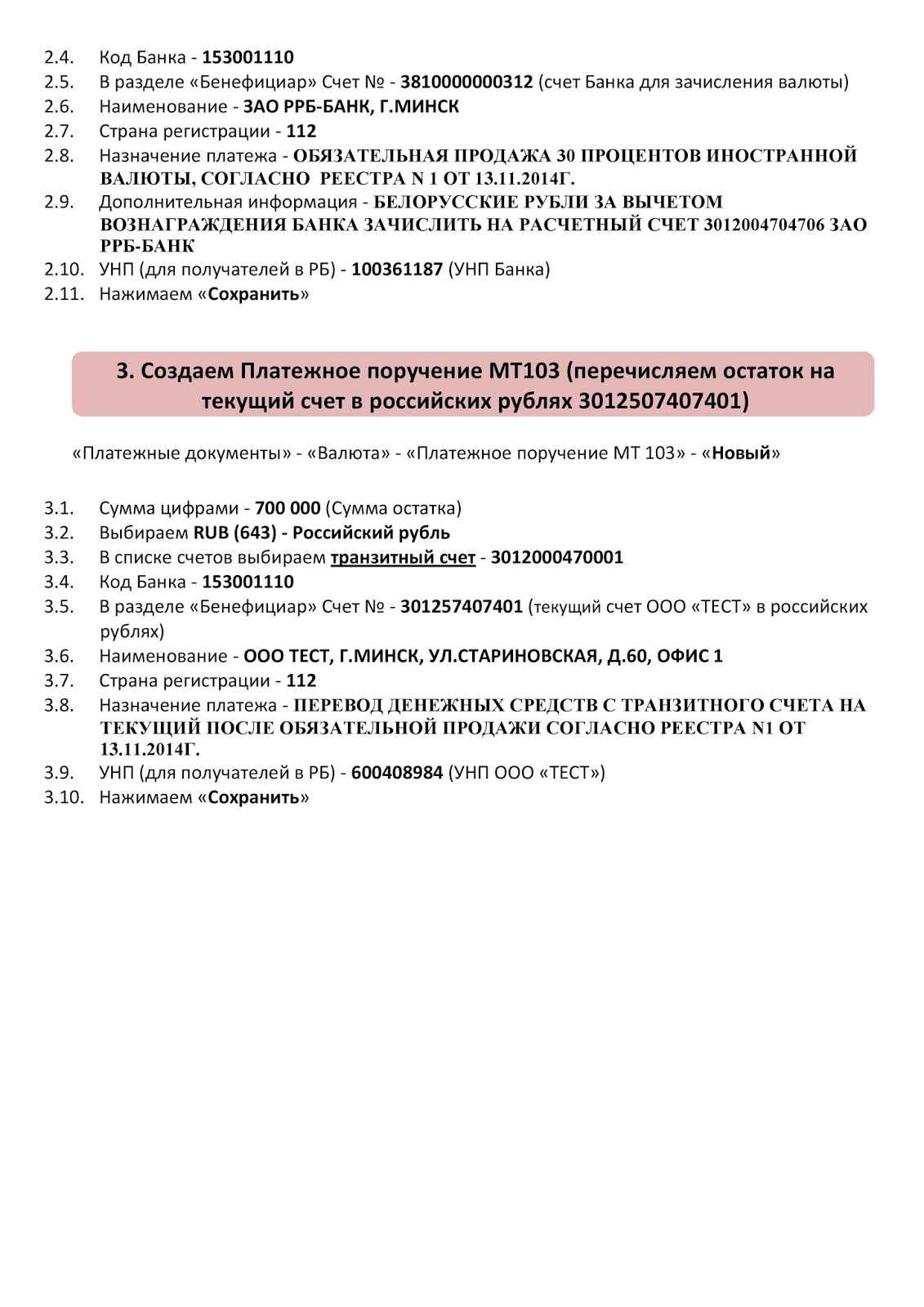 2.4. Код Банка - 153001110
2.5. В разделе «Бенефициар» Счет № - 3810000000312 (счет Банка для зачисления валюты)
2.6. Наименование - ЗАО РРБ-БАНК, Г.МИНСК
2.7. Страна регистрации - 112
2.8. Назначение платежа - ОБЯЗАТЕЛЬНАЯ ПРОДАЖА 30 ПРОЦЕНТОВ ИНОСТРАННОЙ ВАЛЮТЫ, СОГЛАСНО РЕЕСТРА N 1 ОТ 13.11.2014Г.
2.9. Дополнительная информация - БЕЛОРУССКИЕ РУБЛИ ЗА ВЫЧЕТОМ ВОЗНАГРАЖДЕНИЯ БАНКА ЗАЧИСЛИТЬ НА РАСЧЕТНЫЙ СЧЕТ 3012004704706 ЗАО РРБ-БАНК
2.10. УНП (для получателей в РБ) - 100361187 (УНП Банка)
2.11. Нажимаем «Сохранить»

3. Создаем Платежное поручение МТ103 (перечисляем остаток на текущий счет в российских рублях 3012507407401)

«Платежные документы» - «Валюта» - «Платежное поручение МТ 103» - «Новый»

3.1. Сумма цифрами - 700 000 (Сумма остатка)
3.2. Выбираем RUB (643) - Российский рубль
3.3. В списке счетов выбираем транзитный счет - 3012000470001
3.4. Код Банка - 153001110
3.5. В разделе «Бенефициар» Счет № - 301257407401 (текущий счет ООО «ТЕСТ» в российских рублях)
3.6. Наименование - ООО ТЕСТ, Г.МИНСК, УЛ.СТАРИНОВСКАЯ, Д.60, ОФИС 1
3.7. Страна регистрации - 112
3.8. Назначение платежа - ПЕРЕВОД ДЕНЕЖНЫХ СРЕДСТВ С ТРАНЗИТНОГО СЧЕТА НА ТЕКУЩИЙ ПОСЛЕ ОБЯЗАТЕЛЬНОЙ ПРОДАЖИ СОГЛАСНО РЕЕСТРА N1 ОТ 13.11.2014Г.
3.9. УНП (для получателей в РБ) - 600408984 (УНП ООО «ТЕСТ»)
3.10. Нажимаем «Сохранить»